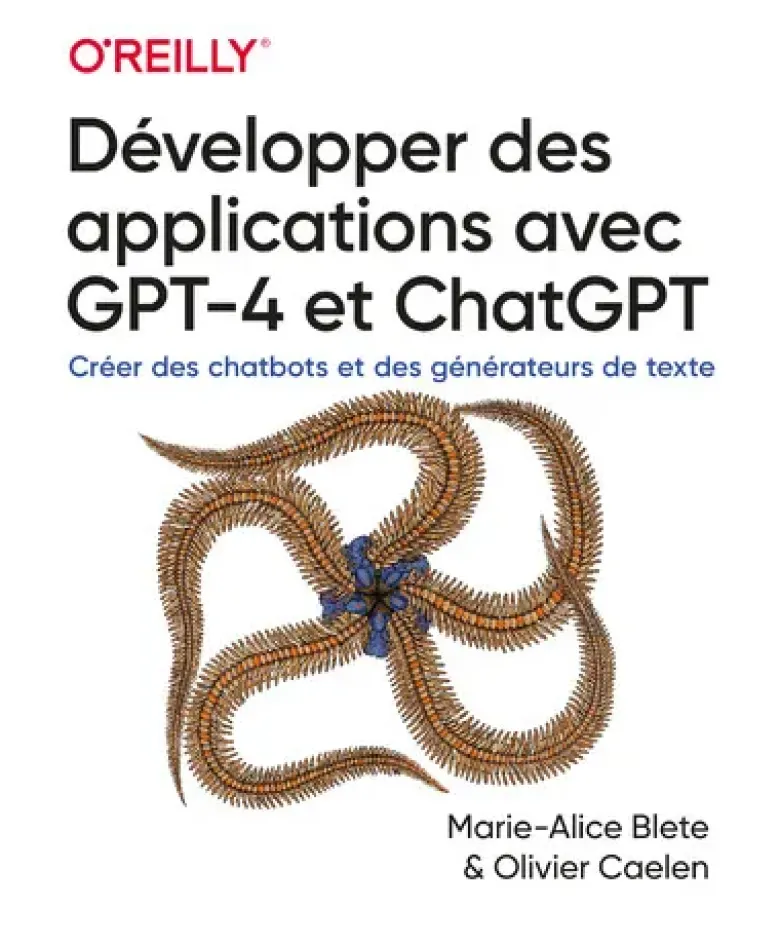 O'REILLY®

Développer des applications avec GPT-4 et ChatGPT

Créer des chatbots et des générateurs de texte

Marie-Alice Blete
& Olivier Caelen